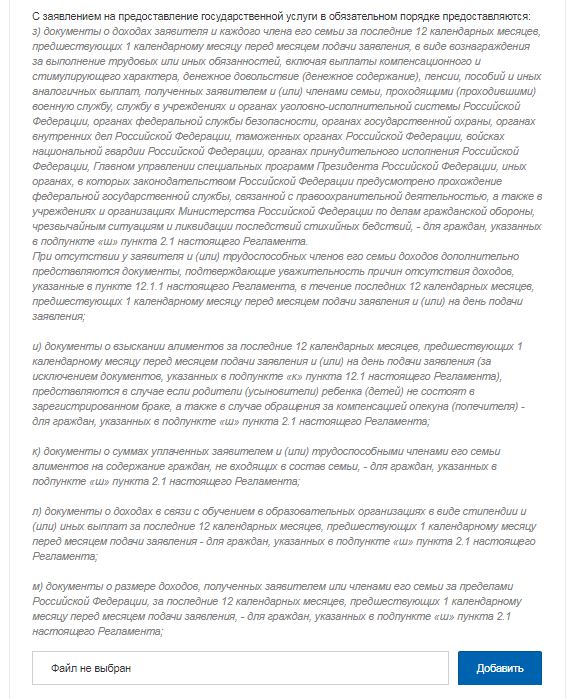 С заявлением на предоставление государственной услуги в обязательном порядке предоставляются:
з) документы о доходах заявителя и каждого члена его семьи за последние 12 календарных месяцев, предшествующих 1 календарному месяцу перед месяцем подачи заявления, в виде вознаграждения за выполнение трудовых или иных обязанностей, включая выплаты компенсационного и стимулирующего характера, денежное довольствие (денежное содержание), пенсии, пособий и иных аналогичных выплат, полученных заявителем и (или) членами семьи, проходящими (проходившими) военную службу, службу в учреждениях и органах уголовно-исполнительной системы Российской Федерации, органах федеральной службы безопасности, органах государственной охраны, органах внутренних дел Российской Федерации, таможенных органах Российской Федерации, войсках национальной гвардии Российской Федерации, органах принудительного исполнения Российской Федерации, Главном управлении специальных программ Президента Российской Федерации, иных органах, в которых законодательством Российской Федерации предусмотрено прохождение федеральной государственной службы, связанной с правоохранительной деятельностью, а также в учреждениях и организациях Министерства Российской Федерации по делам гражданской обороны, чрезвычайным ситуациям и ликвидации последствий стихийных бедствий, - для граждан, указанных в подпункте «ш» пункта 2.1 настоящего Регламента.
При отсутствии у заявителя и (или) трудоспособных членов его семьи доходов дополнительно представляются документы, подтверждающие уважительность причин отсутствия доходов, указанные в пункте 12.1.1 настоящего Регламента, в течение последних 12 календарных месяцев, предшествующих 1 календарному месяцу перед месяцем подачи заявления и (или) на день подачи заявления;

и) документы о взыскании алиментов за последние 12 календарных месяцев, предшествующих 1 календарному месяцу перед месяцем подачи заявления и (или) на день подачи заявления (за исключением документов, указанных в подпункте «к» пункта 12.1 настоящего Регламента), представляются в случае если родители (усыновители) ребенка (детей) не состоят в зарегистрированном браке, а также в случае обращения за компенсацией опекуна (попечителя) - для граждан, указанных в подпункте «ш» пункта 2.1 настоящего Регламента;

к) документы о суммах уплаченных заявителем и (или) трудоспособными членами его семьи алиментов на содержание граждан, не входящих в состав семьи, - для граждан, указанных в подпункте «ш» пункта 2.1 настоящего Регламента;

л) документы о доходах в связи с обучением в образовательных организациях в виде стипендии и (или) иных выплат за последние 12 календарных месяцев, предшествующих 1 календарному месяцу перед месяцем подачи заявления - для граждан, указанных в подпункте «ш» пункта 2.1 настоящего Регламента;

м) документы о размере доходов, полученных заявителем или членами его семьи за пределами Российской Федерации, за последние 12 календарных месяцев, предшествующих 1 календарному месяцу перед месяцем подачи заявления, - для граждан, указанных в подпункте «ш» пункта 2.1 настоящего Регламента;

Файл не выбран

Добавить